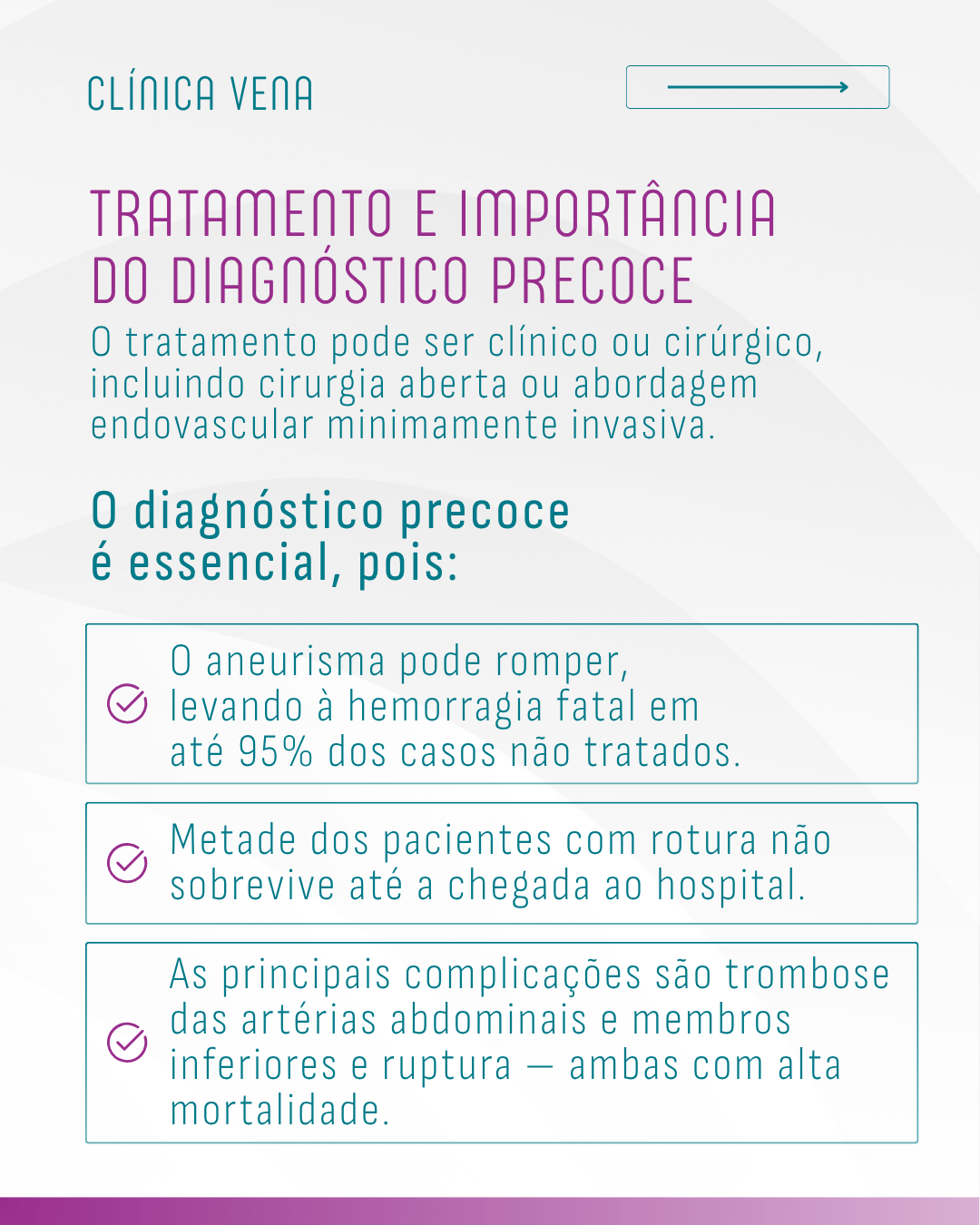 CLÍNICA VENA

TRATAMENTO E IMPORTÂNCIA DO DIAGNÓSTICO PRECOCE

O tratamento pode ser clínico ou cirúrgico, incluindo cirurgia aberta ou abordagem endovascular minimamente invasiva.

O diagnóstico precoce é essencial, pois:

O aneurisma pode romper, levando à hemorragia fatal em até 95% dos casos não tratados.

Metade dos pacientes com rotura não sobrevive até a chegada ao hospital.

As principais complicações são trombose das artérias abdominais e membros inferiores e ruptura — ambas com alta mortalidade.